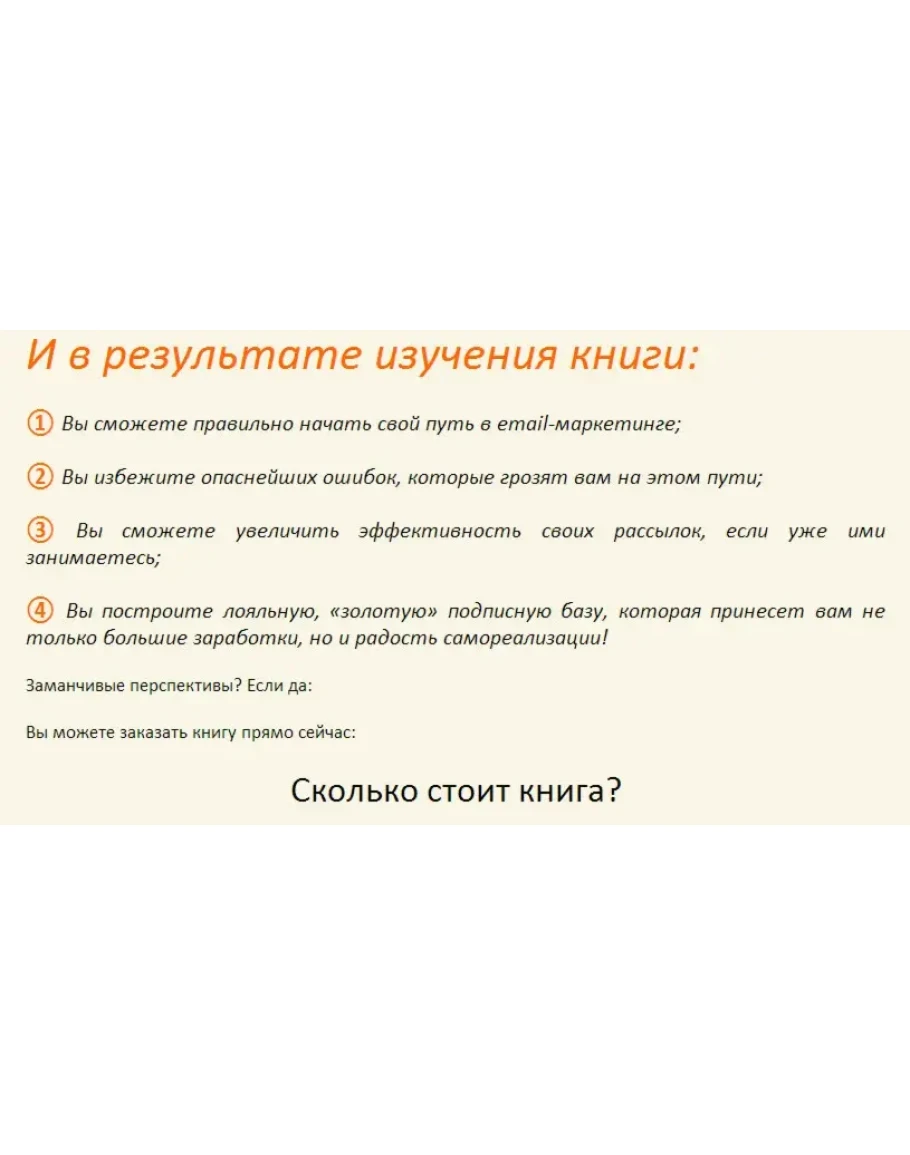 И в результате изучения книги:

① Вы сможете правильно начать свой путь в email-маркетинге;

② Вы избежите опаснейших ошибок, которые грозят вам на этом пути;

③ Вы сможете увеличить эффективность своих рассылок, если уже ими занимаетесь;

④ Вы построите лояльную, «золотую» подписную базу, которая принесет вам не только большие заработки, но и радость самореализации!

Заманчивые перспективы? Если да:

Вы можете заказать книгу прямо сейчас:

Сколько стоит книга?